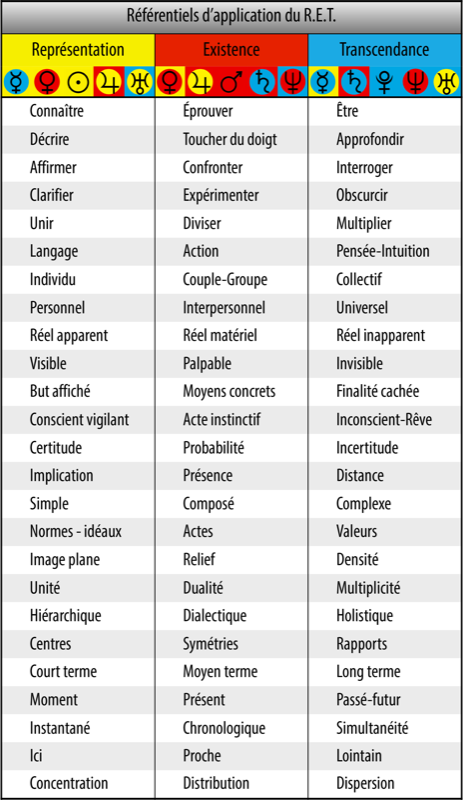 Référentiels d'application du R.E.T.

| Représentation | Existence | Transcendance |
|---|---|---|
| ☿ ♀ ☉ ♃ ♅ | ♀ ♃ ♂ ♄ ♆ | ☿ ♄ ♇ ♆ ♅ |
| Connaître | Éprouver | Être |
| Décrire | Toucher du doigt | Approfondir |
| Affirmer | Confronter | Interroger |
| Clarifier | Expérimenter | Obscurcir |
| Unir | Diviser | Multiplier |
| Langage | Action | Pensée-Intuition |
| Individu | Couple-Groupe | Collectif |
| Personnel | Interpersonnel | Universel |
| Réel apparent | Réel matériel | Réel inapparent |
| Visible | Palpable | Invisible |
| But affiché | Moyens concrets | Finalité cachée |
| Conscient vigilant | Acte instinctif | Inconscient-Rêve |
| Certitude | Probabilité | Incertitude |
| Implication | Présence | Distance |
| Simple | Composé | Complexe |
| Normes - idéaux | Actes | Valeurs |
| Image plane | Relief | Densité |
| Unité | Dualité | Multiplicité |
| Hiérarchique | Dialectique | Holistique |
| Centres | Symétries | Rapports |
| Court terme | Moyen terme | Long terme |
| Moment | Présent | Passé-futur |
| Instantané | Chronologique | Simultanéité |
| Ici | Proche | Lointain |
| Concentration | Distribution | Dispersion |